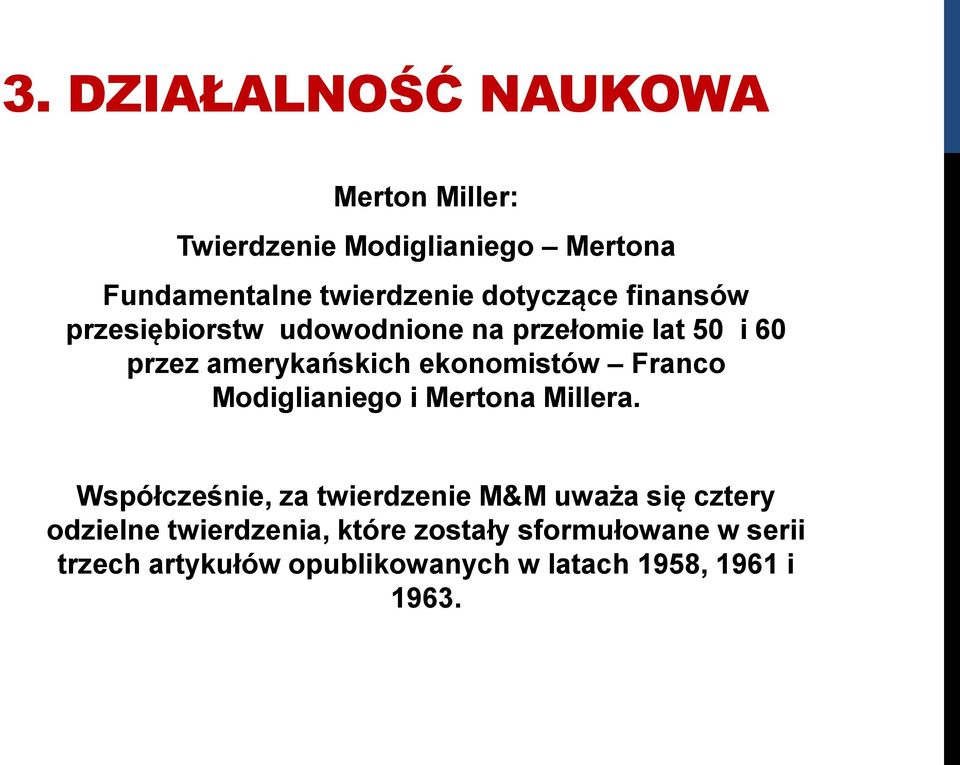 3. DZIAŁALNOŚĆ NAUKOWA

Merton Miller:

Twierdzenie Modiglianiego – Mertona

Fundamentalne twierdzenie dotyczące finansów przesiębiorstw udowodnione na przełomie lat 50 i 60 przez amerykańskich ekonomistów – Franco Modiglianiego i Mertona Millera.

Współcześnie, za twierdzenie M&M uważa się cztery odzielne twierdzenia, które zostały sformułowane w serii trzech artykułów opublikowanych w latach 1958, 1961 i 1963.